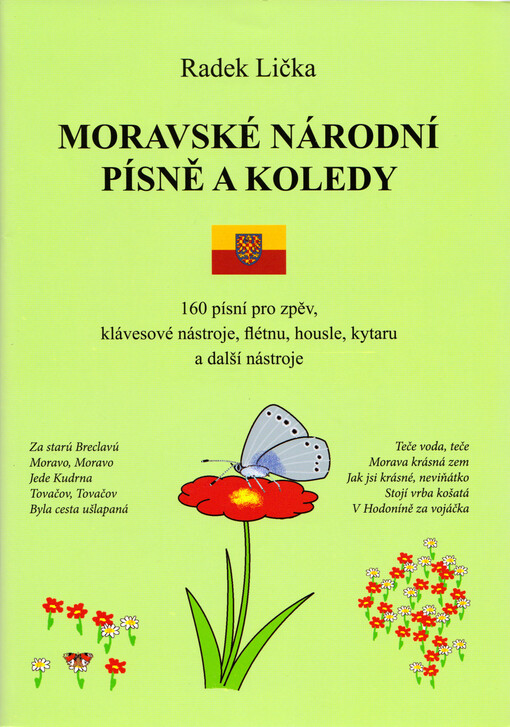 Radek Lička

MORAVSKÉ NÁRODNÍ PÍSNĚ A KOLEDY

160 písní pro zpěv, klávesové nástroje, flétnu, housle, kytaru a další nástroje

Za starú Breclavú
Moravo, Moravo
Jede Kudrna
Tovačov, Tovačov
Byla cesta ušlapaná

Teče voda, teče
Morava krásná zem
Jak jsi krásné, neviňátko
Stojí vrba košatá
V Hodoníně za vojáčka